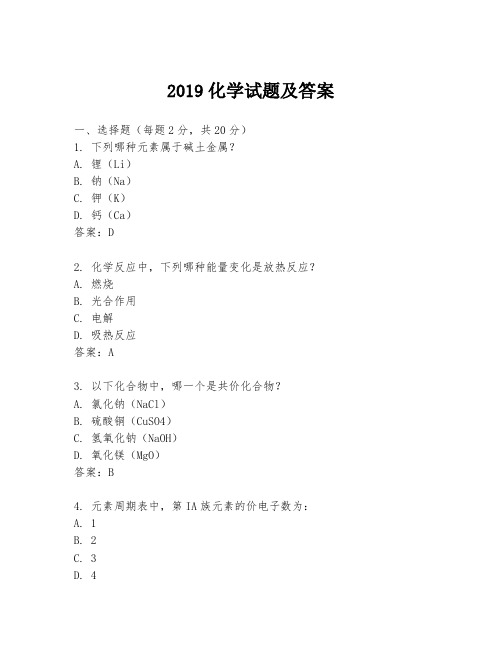 2019 化学试题及答案

一、选择题（每题 2 分，共 20 分）
1. 下列哪种元素属于碱土金属？
A. 锂（Li）
B. 钠（Na）
C. 钾（K）
D. 钙（Ca）
答案：D

2. 化学反应中，下列哪种能量变化是放热反应？
A. 燃烧
B. 光合作用
C. 电解
D. 吸热反应
答案：A

3. 以下化合物中，哪一个是共价化合物？
A. 氯化钠（NaCl）
B. 硫酸铜（CuSO4）
C. 氢氧化钠（NaOH）
D. 氧化镁（MgO）
答案：B

4. 元素周期表中，第 IA 族元素的价电子数为：
A. 1
B. 2
C. 3
D. 4